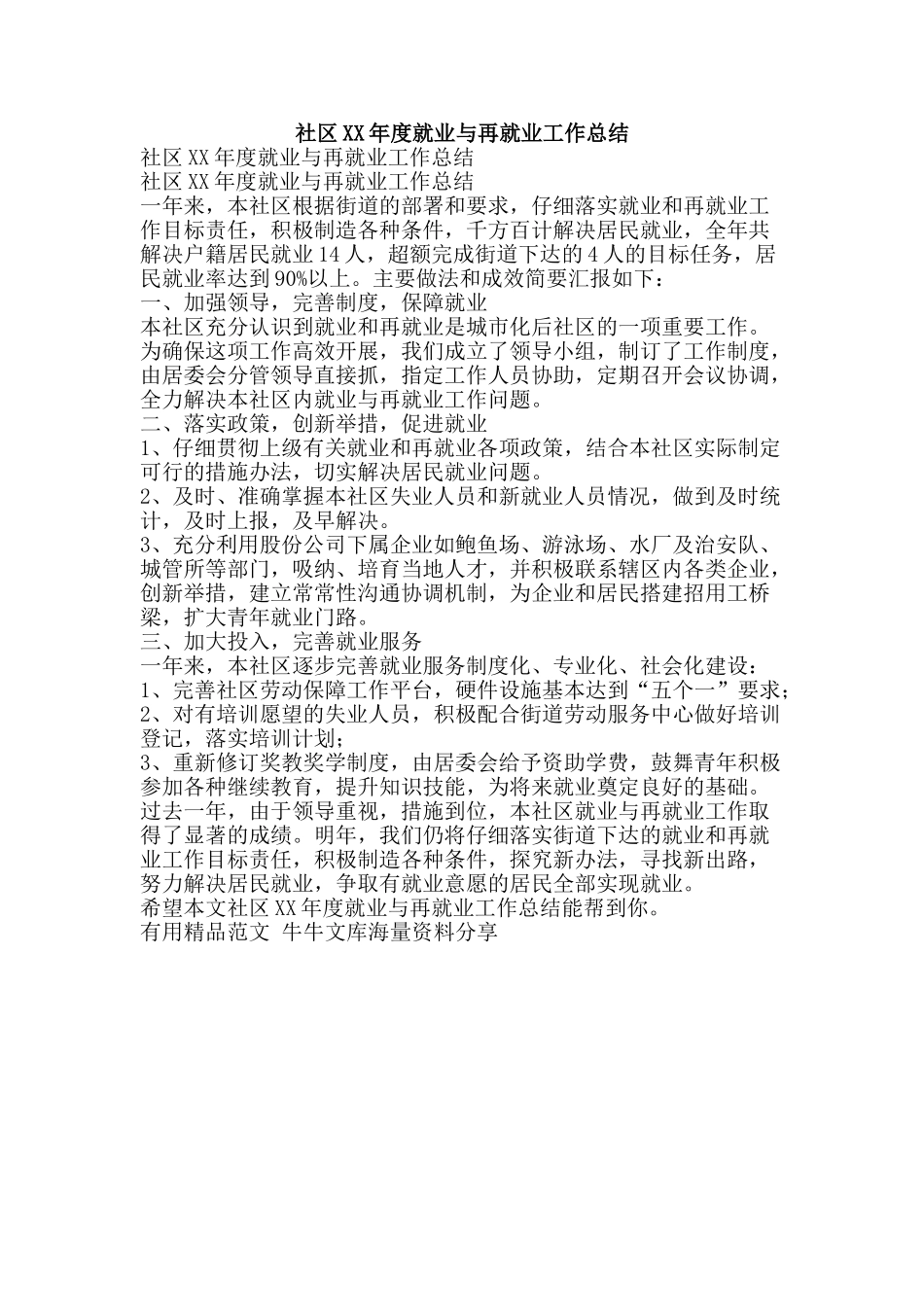 社区XX年度就业与再就业工作总结

社区XX年度就业与再就业工作总结

社区XX年度就业与再就业工作总结

一年来，本社区根据街道的部署和要求，仔细落实就业和再就业工作目标责任，积极制造各种条件，千方百计解决居民就业，全年共解决户籍居民就业14人，超额完成街道下达的4人的目标任务，居民就业率达到90%以上。主要做法和成效简要汇报如下：

一、加强领导，完善制度，保障就业

本社区充分认识到就业和再就业是城市化后社区的一项重要工作。为确保这项工作高效开展，我们成立了领导小组，制订了工作制度，由居委会分管领导直接抓，指定工作人员协助，定期召开会议协调，全力解决本社区内就业与再就业工作问题。

二、落实政策，创新举措，促进就业

1、仔细贯彻上级有关就业和再就业各项政策，结合本社区实际制定可行的措施办法，切实解决居民就业问题。

2、及时、准确掌握本社区失业人员和新就业人员情况，做到及时统计，及时上报，及早解决。

3、充分利用股份公司下属企业如鲍鱼场、游泳场、水厂及治安队、城管所等部门，吸纳、培育当地人才，并积极联系辖区内各类企业，创新举措，建立常常性沟通协调机制，为企业和居民搭建招用工桥梁，扩大青年就业门路。

三、加大投入，完善就业服务

一年来，本社区逐步完善就业服务制度化、专业化、社会化建设：

1、完善社区劳动保障工作平台，硬件设施基本达到“五个一”要求；

2、对有培训愿望的失业人员，积极配合街道劳动服务中心做好培训登记，落实培训计划；

3、重新修订奖教奖学制度，由居委会给予资助学费，鼓舞青年积极参加各种继续教育，提升知识技能，为将来就业奠定良好的基础。

过去一年，由于领导重视，措施到位，本社区就业与再就业工作取得了显著的成绩。明年，我们仍将仔细落实街道下达的就业和再就业工作目标责任，积极制造各种条件，探究新办法，寻找新出路，努力解决居民就业，争取有就业意愿的居民全部实现就业。

希望本文社区XX年度就业与再就业工作总结能帮到你。

有用精品范文 牛牛文库海量资料分享